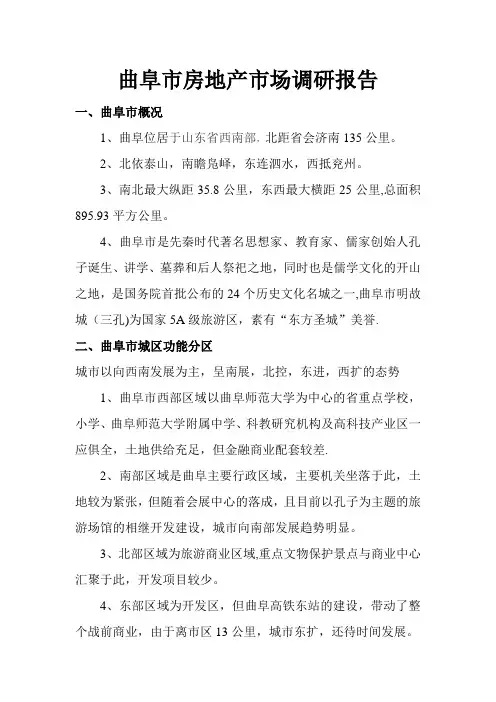 曲阜市房地产市场调研报告

一、曲阜市概况

1、曲阜位居于山东省西南部. 北距省会济南 135 公里。

2、北依泰山，南瞻凫峄，东连泗水，西抵兖州。

3、南北最大纵距 35.8 公里，东西最大横距 25 公里,总面积 895.93 平方公里。

4、曲阜市是先秦时代著名思想家、教育家、儒家创始人孔子诞生、讲学、墓葬和后人祭祀之地，同时也是儒学文化的开山之地，是国务院首批公布的 24 个历史文化名城之一,曲阜市明故城（三孔)为国家 5A 级旅游区，素有“东方圣城”美誉.

二、曲阜市城区功能分区

城市以向西南发展为主，呈南展，北控，东进，西扩的态势

1、曲阜市西部区域以曲阜师范大学为中心的省重点学校，小学、曲阜师范大学附属中学、科教研究机构及高科技产业区一应俱全，土地供给充足，但金融商业配套较差.

2、南部区域是曲阜主要行政区域，主要机关坐落于此，土地较为紧张，但随着会展中心的落成，且目前以孔子为主题的旅游场馆的相继开发建设，城市向南部发展趋势明显。

3、北部区域为旅游商业区域,重点文物保护景点与商业中心汇聚于此，开发项目较少。

4、东部区域为开发区，但曲阜高铁东站的建设，带动了整个战前商业，由于离市区 13 公里，城市东扩，还待时间发展。